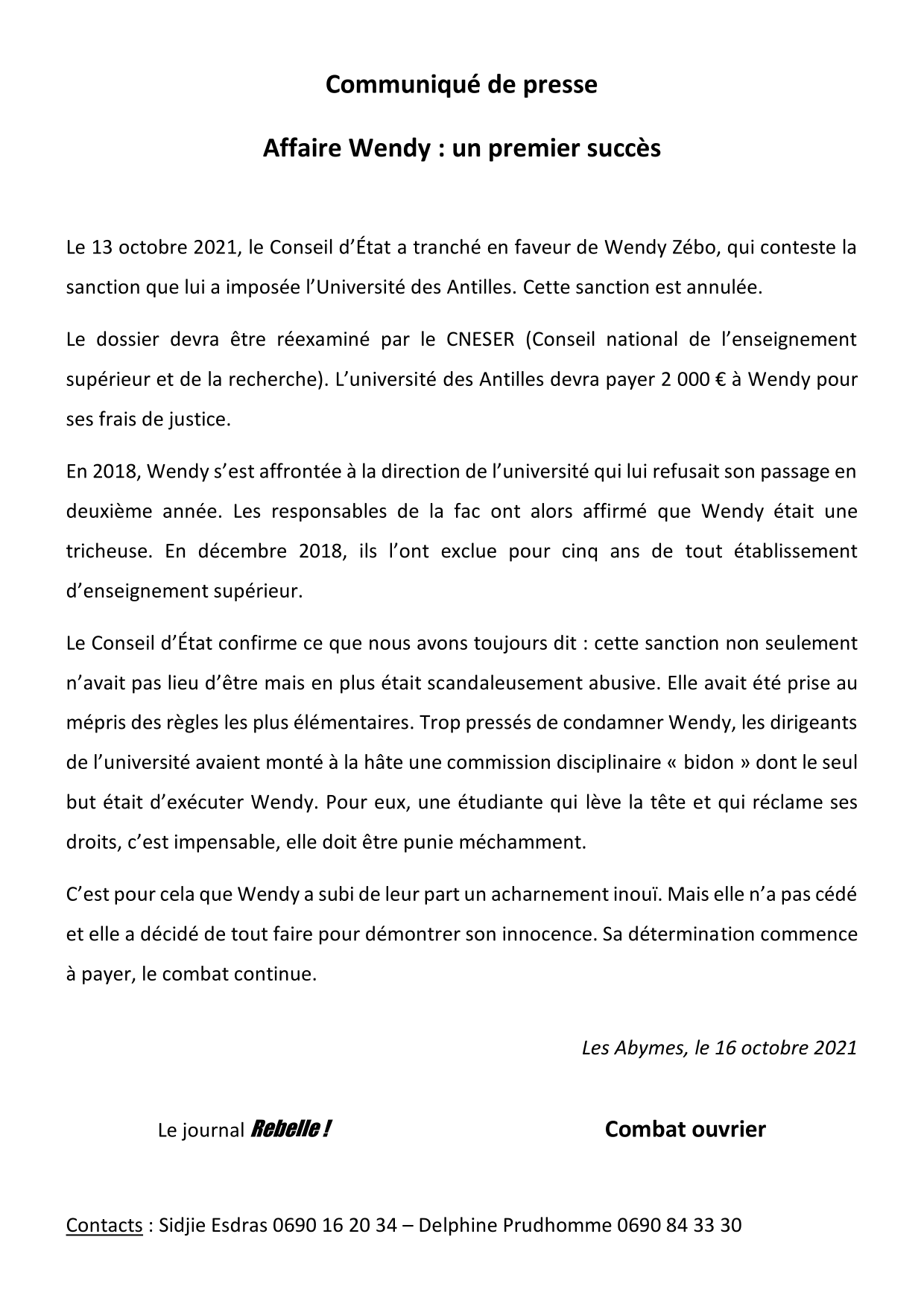 Communiqué de presse

Affaire Wendy : un premier succès

Le 13 octobre 2021, le Conseil d'État a tranché en faveur de Wendy Zébo, qui conteste la sanction que lui a imposée l'Université des Antilles. Cette sanction est annulée.

Le dossier devra être réexaminé par le CNESER (Conseil national de l'enseignement supérieur et de la recherche). L'université des Antilles devra payer 2 000 € à Wendy pour ses frais de justice.

En 2018, Wendy s'est affrontée à la direction de l'université qui lui refusait son passage en deuxième année. Les responsables de la fac ont alors affirmé que Wendy était une tricheuse. En décembre 2018, ils l'ont exclue pour cinq ans de tout établissement d'enseignement supérieur.

Le Conseil d'État confirme ce que nous avons toujours dit : cette sanction non seulement n'avait pas lieu d'être mais en plus était scandaleusement abusive. Elle avait été prise au mépris des règles les plus élémentaires. Trop pressés de condamner Wendy, les dirigeants de l'université avaient monté à la hâte une commission disciplinaire « bidon » dont le seul but était d'exécuter Wendy. Pour eux, une étudiante qui lève la tête et qui réclame ses droits, c'est impensable, elle doit être punie méchamment.

C'est pour cela que Wendy a subi de leur part un acharnement inouï. Mais elle n'a pas cédé et elle a décidé de tout faire pour démontrer son innocence. Sa détermination commence à payer, le combat continue.

Les Abymes, le 16 octobre 2021

Le journal Rebelle !

Combat ouvrier

Contacts : Sidjie Esdras 0690 16 20 34 – Delphine Prudhomme 0690 84 33 30